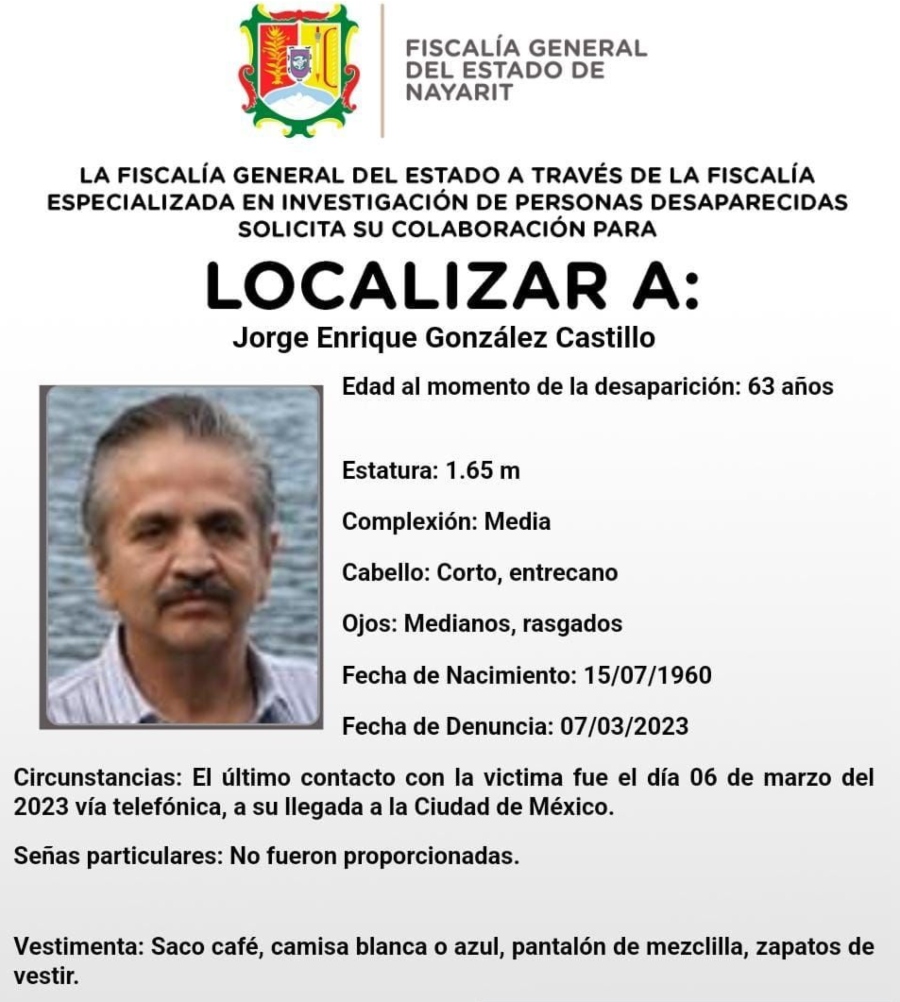 FISCALÍA GENERAL
DEL ESTADO DE
NAYARIT

LA FISCALÍA GENERAL DEL ESTADO A TRAVÉS DE LA FISCALÍA ESPECIALIZADA EN INVESTIGACIÓN DE PERSONAS DESAPARECIDAS SOLICITA SU COLABORACIÓN PARA

LOCALIZAR A:

Jorge Enrique González Castillo

Edad al momento de la desaparición: 63 años

Estatura: 1.65 m

Complexión: Media

Cabello: Corto, entrecano

Ojos: Medianos, rasgados

Fecha de Nacimiento: 15/07/1960

Fecha de Denuncia: 07/03/2023

Circunstancias: El último contacto con la victima fue el día 06 de marzo del 2023 vía telefónica, a su llegada a la Ciudad de México.

Señas particulares: No fueron proporcionadas.

Vestimenta: Saco café, camisa blanca o azul, pantalón de mezclilla, zapatos de vestir.